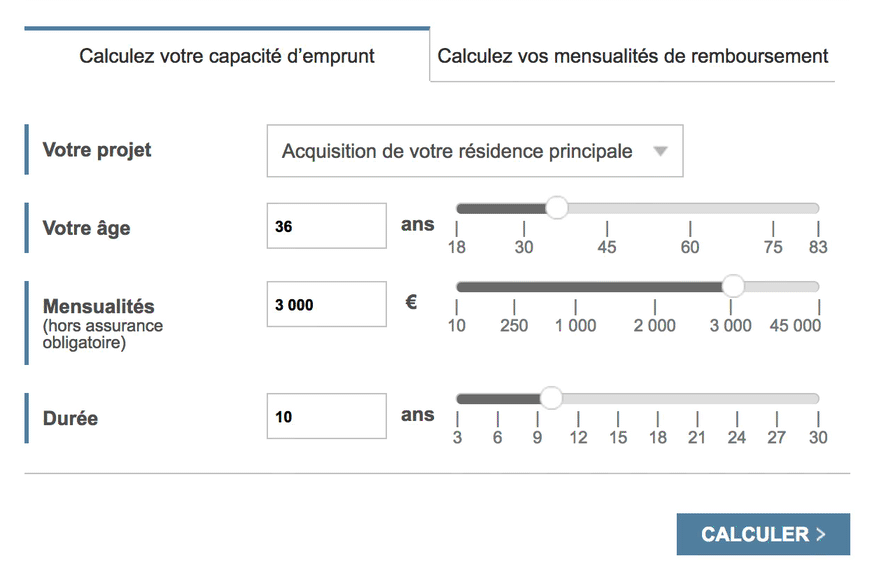 Calculez votre capacité d'emprunt

Calculez vos mensualités de remboursement

Votre projet

Acquisition de votre résidence principale

Votre âge

36

ans

18 30 45 60 75 83

Mensualités
(hors assurance obligatoire)

3 000

€

10 250 1 000 2 000 3 000 45 000

Durée

10

ans

3 6 9 12 15 18 21 24 27 30

CALCULER >